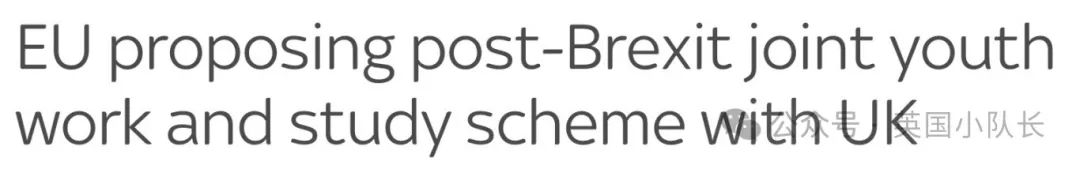 EU proposing post-Brexit joint youth work and study scheme with UK

公众号 · 英国小队长